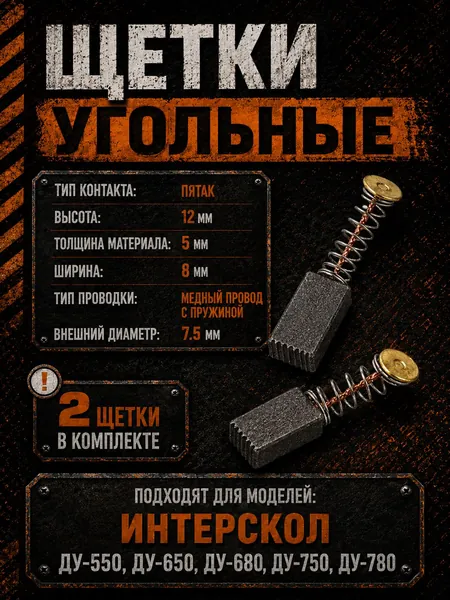 ЩЕТКИ
УГОЛЬНЫЕ

ТИП КОНТАКТА: ПЯТАК
ВЫСОТА: 12 мм
ТОЛЩИНА МАТЕРИАЛА: 5 мм
ШИРИНА: 8 мм
ТИП ПРОВОДКИ: МЕДНЫЙ ПРОВОД С ПРУЖИНОЙ
ВНЕШНИЙ ДИАМЕТР: 7.5 мм

!

2 ЩЕТКИ
В КОМПЛЕКТЕ

ПОДХОДЯТ ДЛЯ МОДЕЛЕЙ:
ИНТЕРСКОЛ
ДУ-550, ДУ-650, ДУ-680, ДУ-750, ДУ-780